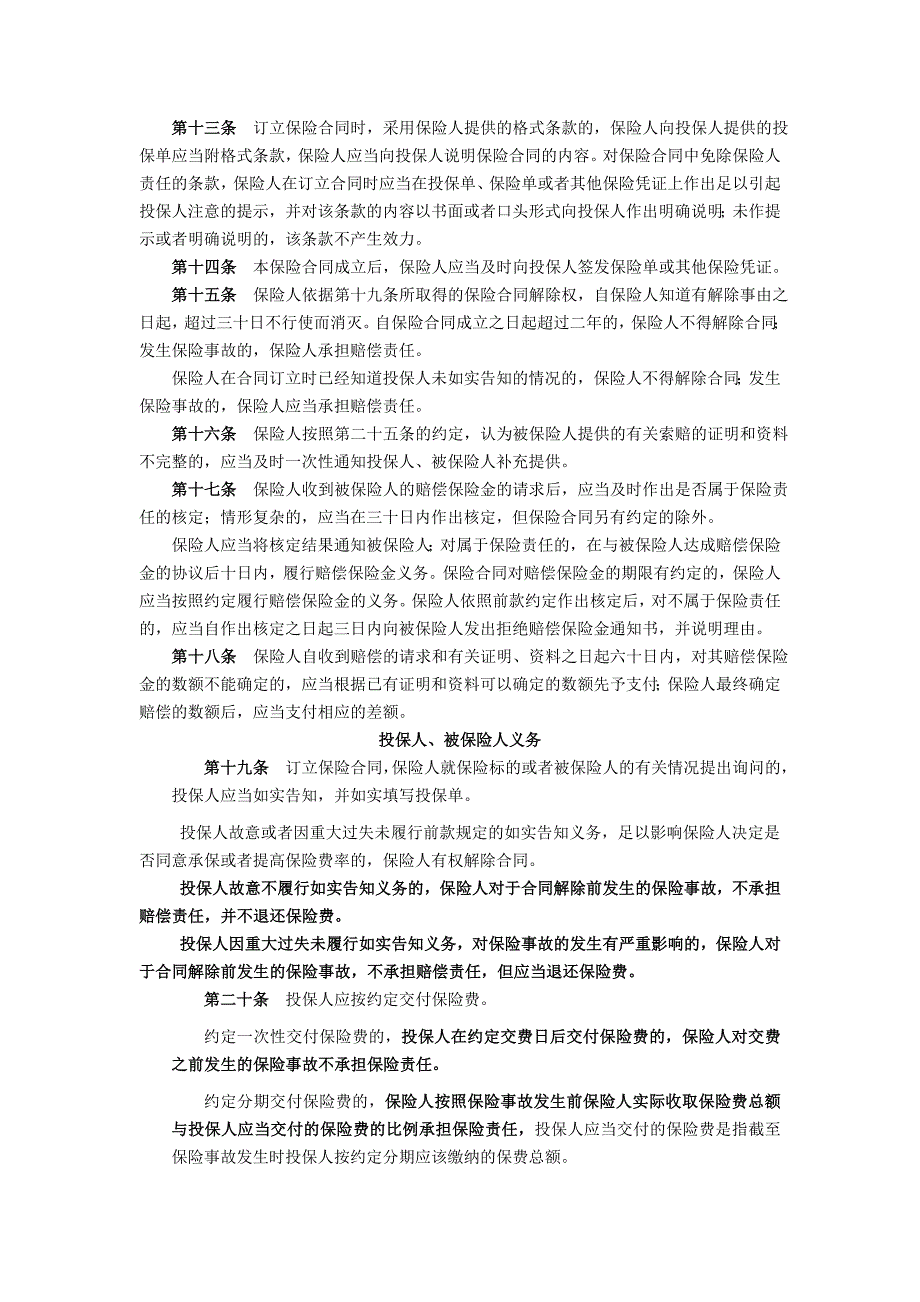 第十三条　订立保险合同时，采用保险人提供的格式条款的，保险人向投保人提供的投保单应当附格式条款，保险人应当向投保人说明保险合同的内容。对保险合同中免除保险人责任的条款，保险人在订立合同时应当在投保单、保险单或者其他保险凭证上作出足以引起投保人注意的提示，并对该条款的内容以书面或者口头形式向投保人作出明确说明；未作提示或者明确说明的，该条款不产生效力。

第十四条　本保险合同成立后，保险人应当及时向投保人签发保险单或其他保险凭证。

第十五条　保险人依据第十九条所取得的保险合同解除权，自保险人知道有解除事由之日起，超过三十日不行使而消灭。自保险合同成立之日起超过二年的，保险人不得解除合同；发生保险事故的，保险人承担赔偿责任。

保险人在合同订立时已经知道投保人未如实告知的情况的，保险人不得解除合同；发生保险事故的，保险人应当承担赔偿责任。

第十六条　保险人按照第二十五条的约定，认为被保险人提供的有关索赔的证明和资料不完整的，应当及时一次性通知投保人、被保险人补充提供。

第十七条　保险人收到被保险人的赔偿保险金的请求后，应当及时作出是否属于保险责任的核定；情形复杂的，应当在三十日内作出核定，但保险合同另有约定的除外。

保险人应当将核定结果通知被保险人；对属于保险责任的，在与被保险人达成赔偿保险金的协议后十日内，履行赔偿保险金义务。保险合同对赔偿保险金的期限有约定的，保险人应当按照约定履行赔偿保险金的义务。保险人依照前款约定作出核定后，对不属于保险责任的，应当自作出核定之日起三日内向被保险人发出拒绝赔偿保险金通知书，并说明理由。

第十八条　保险人自收到赔偿的请求和有关证明、资料之日起六十日内，对其赔偿保险金的数额不能确定的，应当根据已有证明和资料可以确定的数额先予支付；保险人最终确定赔偿的数额后，应当支付相应的差额。

投保人、被保险人义务

第十九条　订立保险合同，保险人就保险标的或者被保险人的有关情况提出询问的，投保人应当如实告知，并如实填写投保单。

投保人故意或者因重大过失未履行前款规定的如实告知义务，足以影响保险人决定是否同意承保或者提高保险费率的，保险人有权解除合同。

投保人故意不履行如实告知义务的，保险人对于合同解除前发生的保险事故，不承担赔偿责任，并不退还保险费。

投保人因重大过失未履行如实告知义务，对保险事故的发生有严重影响的，保险人对于合同解除前发生的保险事故，不承担赔偿责任，但应当退还保险费。

第二十条　投保人应按约定交付保险费。

约定一次性交付保险费的，投保人在约定交费日后交付保险费的，保险人对交费之前发生的保险事故不承担保险责任。

约定分期交付保险费的，保险人按照保险事故发生前保险人实际收取保险费总额与投保人应当交付的保险费的比例承担保险责任，投保人应当交付的保险费是指截至保险事故发生时投保人按约定分期应该缴纳的保费总额。